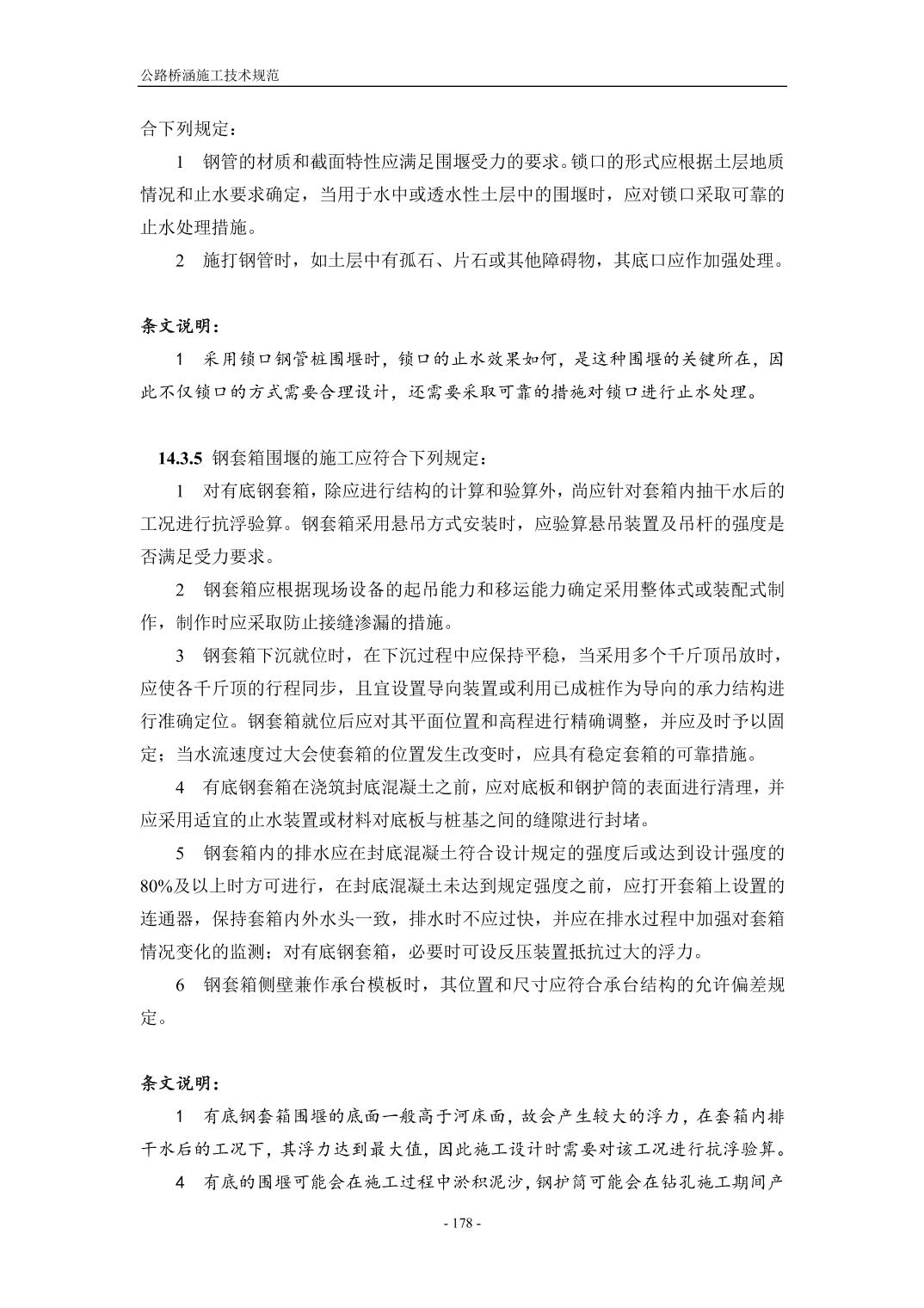 公路桥涵施工技术规范

合下列规定：

1 钢管的材质和截面特性应满足围堰受力的要求。锁口的形式应根据土层地质情况和止水要求确定，当用于水中或透水性土层中的围堰时，应对锁口采取可靠的止水处理措施。

2 施打钢管时，如土层中有孤石、片石或其他障碍物，其底口应作加强处理。

条文说明：

1 采用锁口钢管桩围堰时，锁口的止水效果如何，是这种围堰的关键所在，因此不仅锁口的方式需要合理设计，还需要采取可靠的措施对锁口进行止水处理。

14.3.5 钢套箱围堰的施工应符合下列规定：

1 对有底钢套箱，除应进行结构的计算和验算外，尚应针对套箱内抽干水后的工况进行抗浮验算。钢套箱采用悬吊方式安装时，应验算悬吊装置及吊杆的强度是否满足受力要求。

2 钢套箱应根据现场设备的起吊能力和移运能力确定采用整体式或装配式制作，制作时应采取防止接缝渗漏的措施。

3 钢套箱下沉就位时，在下沉过程中应保持平稳，当采用多个千斤顶吊放时，应使各千斤顶的行程同步，且宜设置导向装置或利用已成桩作为导向的承力结构进行准确定位。钢套箱就位后应对其平面位置和高程进行精确调整，并应及时予以固定；当水流速度过大会使套箱的位置发生改变时，应具有稳定套箱的可靠措施。

4 有底钢套箱在浇筑封底混凝土之前，应对底板和钢护筒的表面进行清理，并应采用适宜的止水装置或材料对底板与桩基之间的缝隙进行封堵。

5 钢套箱内的排水应在封底混凝土符合设计规定的强度后或达到设计强度的80%及以上时方可进行，在封底混凝土未达到规定强度之前，应打开套箱上设置的连通器，保持套箱内外水头一致，排水时不应过快，并应在排水过程中加强对套箱情况变化的监测；对有底钢套箱，必要时可设反压装置抵抗过大的浮力。

6 钢套箱侧壁兼作承台模板时，其位置和尺寸应符合承台结构的允许偏差规定。

条文说明：

1 有底钢套箱围堰的底面一般高于河床面，故会产生较大的浮力，在套箱内排干水后的工况下，其浮力达到最大值，因此施工设计时需要对该工况进行抗浮验算。

4 有底的围堰可能会在施工过程中淤积泥沙，钢护筒可能会在钻孔施工期间产

- 178 -